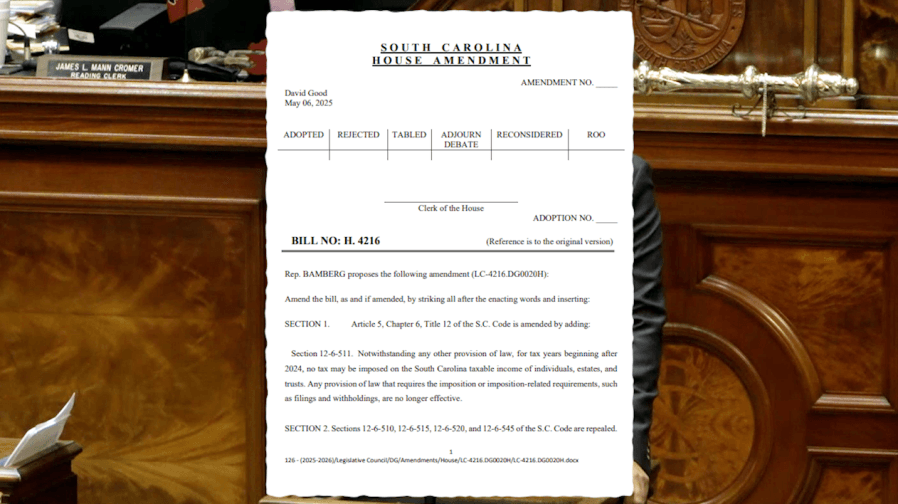 JAMES L. MANN CROMER
READING CLERK

SOUTH CAROLINA
HOUSE AMENDMENT

AMENDMENT NO. _____

David Good
May 06, 2025

| ADOPTED | REJECTED | TABLED | ADJOURN DEBATE | RECONSIDERED | ROO |
|---|---|---|---|---|---|
| | | | | | |

Clerk of the House

ADOPTION NO. _____

BILL NO: H. 4216 (Reference is to the original version)

Rep. BAMBERG proposes the following amendment (LC-4216.DG0020H):

Amend the bill, as and if amended, by striking all after the enacting words and inserting:

SECTION 1. Article 5, Chapter 6, Title 12 of the S.C. Code is amended by adding:

Section 12-6-511. Notwithstanding any other provision of law, for tax years beginning after 2024, no tax may be imposed on the South Carolina taxable income of individuals, estates, and trusts. Any provision of law that requires the imposition or imposition-related requirements, such as filings and withholdings, are no longer effective.

SECTION 2. Sections 12-6-510, 12-6-515, 12-6-520, and 12-6-545 of the S.C. Code are repealed.

1

126 - (2025-2026)/Legislative Council/DG/Amendments/House/LC-4216.DG0020H/LC-4216.DG0020H.docx